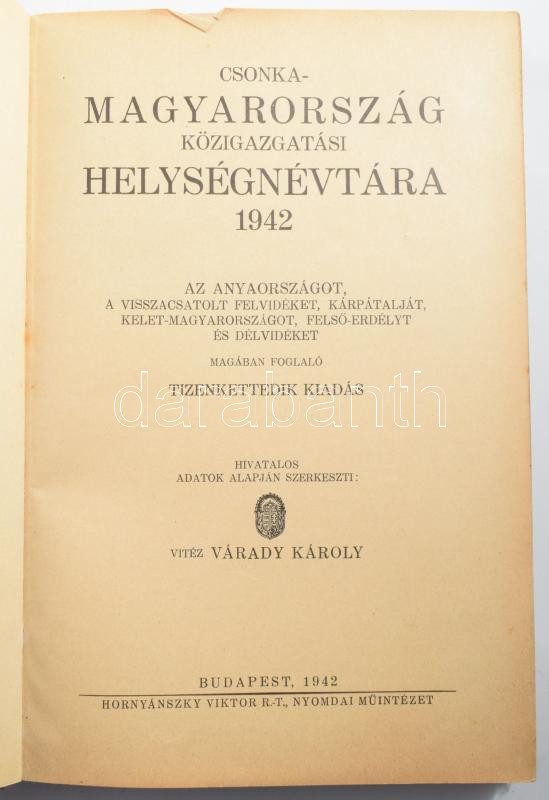 CSONKA-
MAGYARORSZÁG
KÖZIGAZGATÁSI
HELYSÉGNÉVTÁRA
1942

AZ ANYAORSZÁGOT,
A VISSZACSATOLT FELVIDÉKET, KÁRPÁTALJÁT,
KELET-MAGYARORSZÁGOT, FELSŐ-ERDÉLYT
ÉS DÉLVIDÉKET

MAGÁBAN FOGLALÓ

TIZENKETTEDIK KIADÁS

HIVATALOS
ADATOK ALAPJÁN SZERKESZTI:

VITÉZ VÁRADY KÁROLY

BUDAPEST, 1942
HORNYÁNSZKY VIKTOR R.-T., NYOMDAI MŰINTÉZET

darabanth